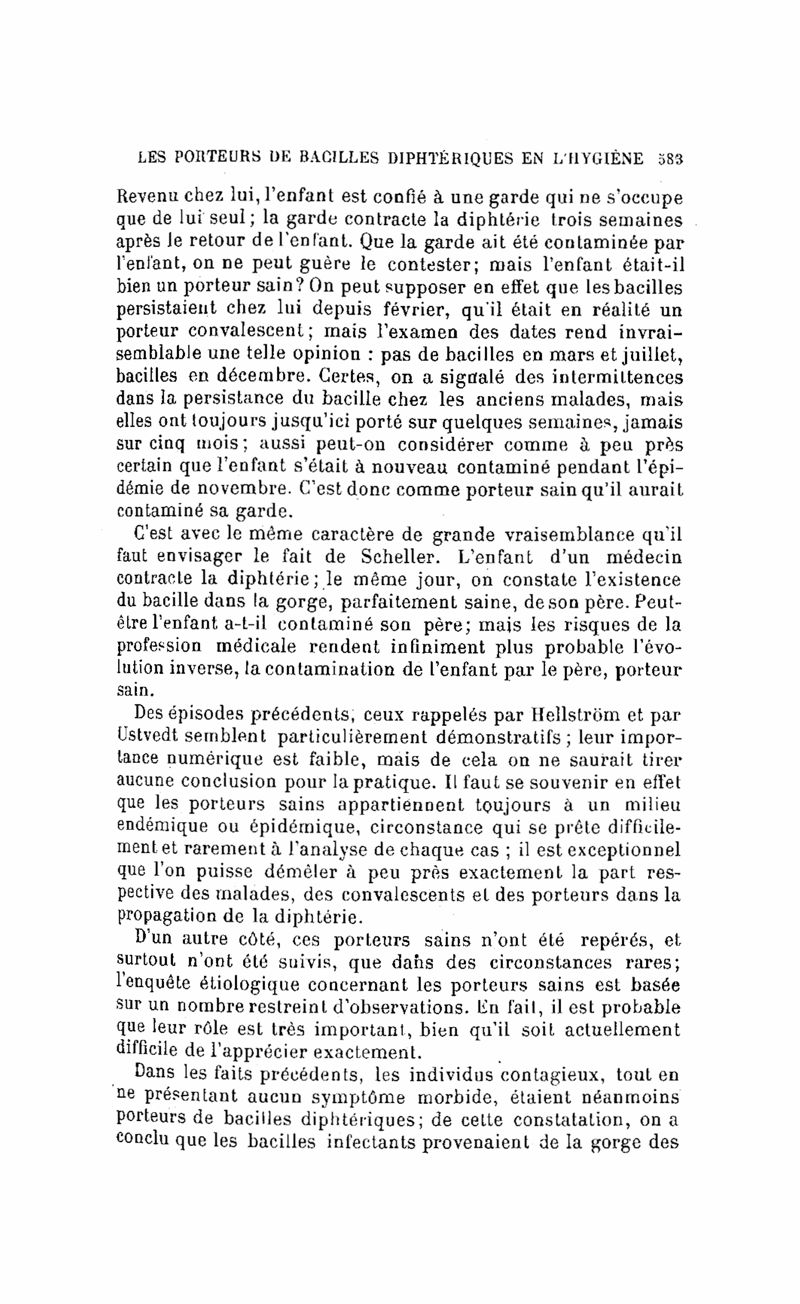 LES PORTEURS DE BACILLES DIPHTÉRIQUES EN L'HYGIÈNE 583

Revenu chez lui, l'enfant est confié à une garde qui ne s'occupe que de lui seul; la garde contracte la diphtérie trois semaines après le retour de l'enfant. Que la garde ait été contaminée par l'enfant, on ne peut guère le contester; mais l'enfant était-il bien un porteur sain? On peut supposer en effet que les bacilles persistaient chez lui depuis février, qu'il était en réalité un porteur convalescent; mais l'examen des dates rend invraisemblable une telle opinion : pas de bacilles en mars et juillet, bacilles en décembre. Certes, on a signalé des intermittences dans la persistance du bacille chez les anciens malades, mais elles ont toujours jusqu'ici porté sur quelques semaines, jamais sur cinq mois; aussi peut-on considérer comme à peu près certain que l'enfant s'était à nouveau contaminé pendant l'épidémie de novembre. C'est donc comme porteur sain qu'il aurait contaminé sa garde.

C'est avec le même caractère de grande vraisemblance qu'il faut envisager le fait de Scheller. L'enfant d'un médecin contracte la diphtérie; le même jour, on constate l'existence du bacille dans la gorge, parfaitement saine, de son père. Peut-être l'enfant a-t-il contaminé son père; mais les risques de la profession médicale rendent infiniment plus probable l'évolution inverse, la contamination de l'enfant par le père, porteur sain.

Des épisodes précédents, ceux rappelés par Hellström et par Ustvedt semblent particulièrement démonstratifs; leur importance numérique est faible, mais de cela on ne saurait tirer aucune conclusion pour la pratique. Il faut se souvenir en effet que les porteurs sains appartiennent toujours à un milieu endémique ou épidémique, circonstance qui se prête difficilement et rarement à l'analyse de chaque cas ; il est exceptionnel que l'on puisse démêler à peu près exactement la part respective des malades, des convalescents et des porteurs dans la propagation de la diphtérie.

D'un autre côté, ces porteurs sains n'ont été repérés, et surtout n'ont été suivis, que dans des circonstances rares; l'enquête étiologique concernant les porteurs sains est basée sur un nombre restreint d'observations. En fait, il est probable que leur rôle est très important, bien qu'il soit actuellement difficile de l'apprécier exactement.

Dans les faits précédents, les individus contagieux, tout en ne présentant aucun symptôme morbide, étaient néanmoins porteurs de bacilles diphtériques; de cette constatation, on a conclu que les bacilles infectants provenaient de la gorge des